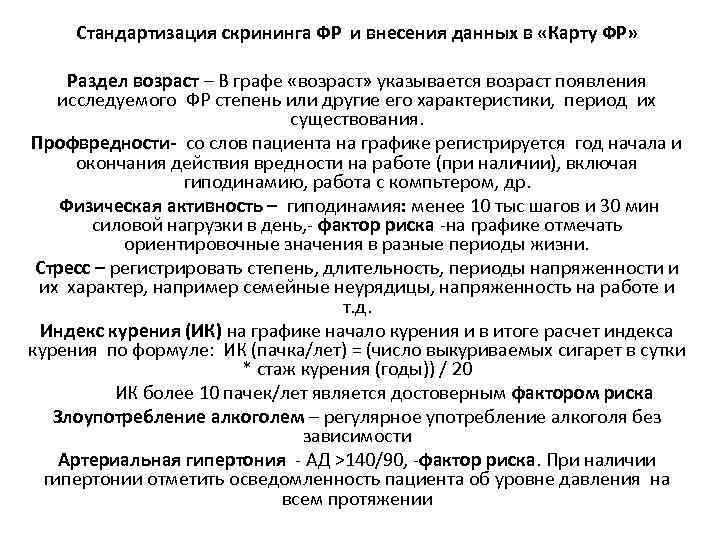 Стандартизация скрининга ФР и внесения данных в «Карту ФР»

Раздел возраст – В графе «возраст» указывается возраст появления исследуемого ФР степень или другие его характеристики, период их существования.

Профвредности- со слов пациента на графике регистрируется год начала и окончания действия вредности на работе (при наличии), включая гиподинамию, работа с компьтером, др.

Физическая активность – гиподинамия: менее 10 тыс шагов и 30 мин силовой нагрузки в день,- фактор риска -на графике отмечать ориентировочные значения в разные периоды жизни.

Стресс – регистрировать степень, длительность, периоды напряженности и их характер, например семейные неурядицы, напряженность на работе и т.д.

Индекс курения (ИК) на графике начало курения и в итоге расчет индекса курения по формуле: ИК (пачка/лет) = (число выкуриваемых сигарет в сутки * стаж курения (годы)) / 20

ИК более 10 пачек/лет является достоверным фактором риска

Злоупотребление алкоголем – регулярное употребление алкоголя без зависимости

Артериальная гипертония - АД >140/90, -фактор риска. При наличии гипертонии отметить осведомленность пациента об уровне давления на всем протяжении